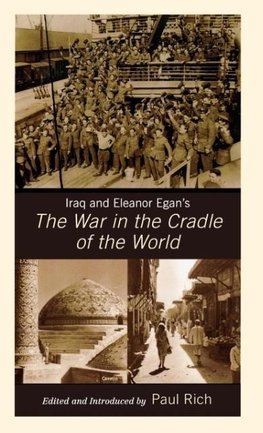 Iraq and Eleanor Egan's
The War in the Cradle of the World

Edited and Introduced by Paul Rich